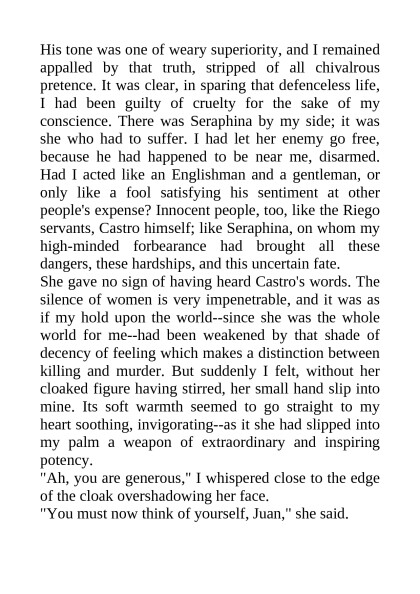 His tone was one of weary superiority, and I remained appalled by that truth, stripped of all chivalrous pretence. It was clear, in sparing that defenceless life, I had been guilty of cruelty for the sake of my conscience. There was Seraphina by my side; it was she who had to suffer. I had let her enemy go free, because he had happened to be near me, disarmed. Had I acted like an Englishman and a gentleman, or only like a fool satisfying his sentiment at other people's expense? Innocent people, too, like the Riego servants, Castro himself; like Seraphina, on whom my high-minded forbearance had brought all these dangers, these hardships, and this uncertain fate.
She gave no sign of having heard Castro's words. The silence of women is very impenetrable, and it was as if my hold upon the world--since she was the whole world for me--had been weakened by that shade of decency of feeling which makes a distinction between killing and murder. But suddenly I felt, without her cloaked figure having stirred, her small hand slip into mine. Its soft warmth seemed to go straight to my heart soothing, invigorating--as it she had slipped into my palm a weapon of extraordinary and inspiring potency.
"Ah, you are generous," I whispered close to the edge of the cloak overshadowing her face.
"You must now think of yourself, Juan," she said.